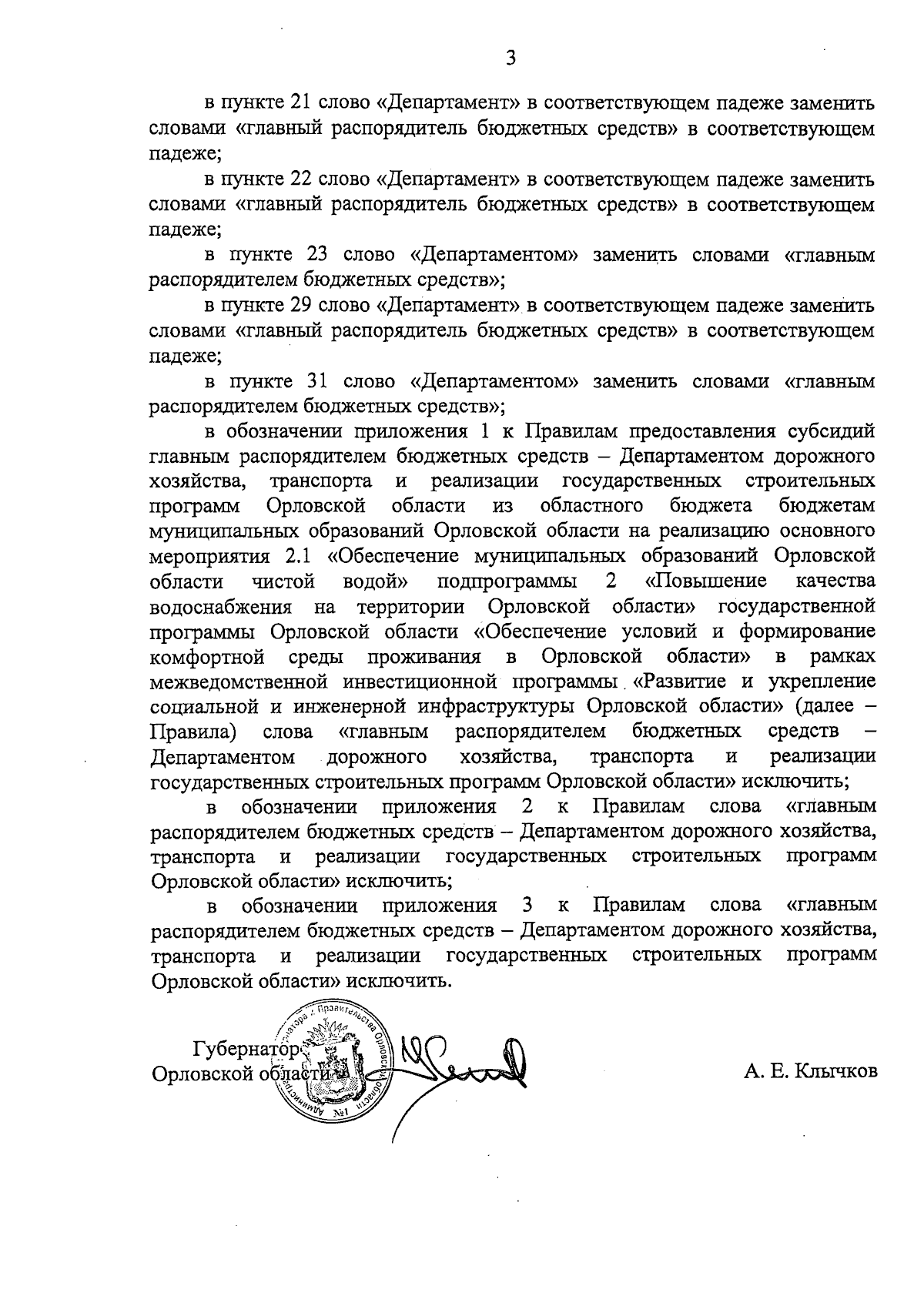 3

в пункте 21 слово «Департамент» в соответствующем падеже заменить словами «главный распорядитель бюджетных средств» в соответствующем падеже;

в пункте 22 слово «Департамент» в соответствующем падеже заменить словами «главный распорядитель бюджетных средств» в соответствующем падеже;

в пункте 23 слово «Департаментом» заменить словами «главным распорядителем бюджетных средств»;

в пункте 29 слово «Департамент» в соответствующем падеже заменить словами «главный распорядитель бюджетных средств» в соответствующем падеже;

в пункте 31 слово «Департаментом» заменить словами «главным распорядителем бюджетных средств»;

в обозначении приложения 1 к Правилам предоставления субсидий главным распорядителем бюджетных средств – Департаментом дорожного хозяйства, транспорта и реализации государственных строительных программ Орловской области из областного бюджета бюджетам муниципальных образований Орловской области на реализацию основного мероприятия 2.1 «Обеспечение муниципальных образований Орловской области чистой водой» подпрограммы 2 «Повышение качества водоснабжения на территории Орловской области» государственной программы Орловской области «Обеспечение условий и формирование комфортной среды проживания в Орловской области» в рамках межведомственной инвестиционной программы «Развитие и укрепление социальной и инженерной инфраструктуры Орловской области» (далее – Правила) слова «главным распорядителем бюджетных средств – Департаментом дорожного хозяйства, транспорта и реализации государственных строительных программ Орловской области» исключить;

в обозначении приложения 2 к Правилам слова «главным распорядителем бюджетных средств – Департаментом дорожного хозяйства, транспорта и реализации государственных строительных программ Орловской области» исключить;

в обозначении приложения 3 к Правилам слова «главным распорядителем бюджетных средств – Департаментом дорожного хозяйства, транспорта и реализации государственных строительных программ Орловской области» исключить.

Губернатор Орловской области

Администрация Губернатора и Правительства Орловской области №1

А. Е. Клычков